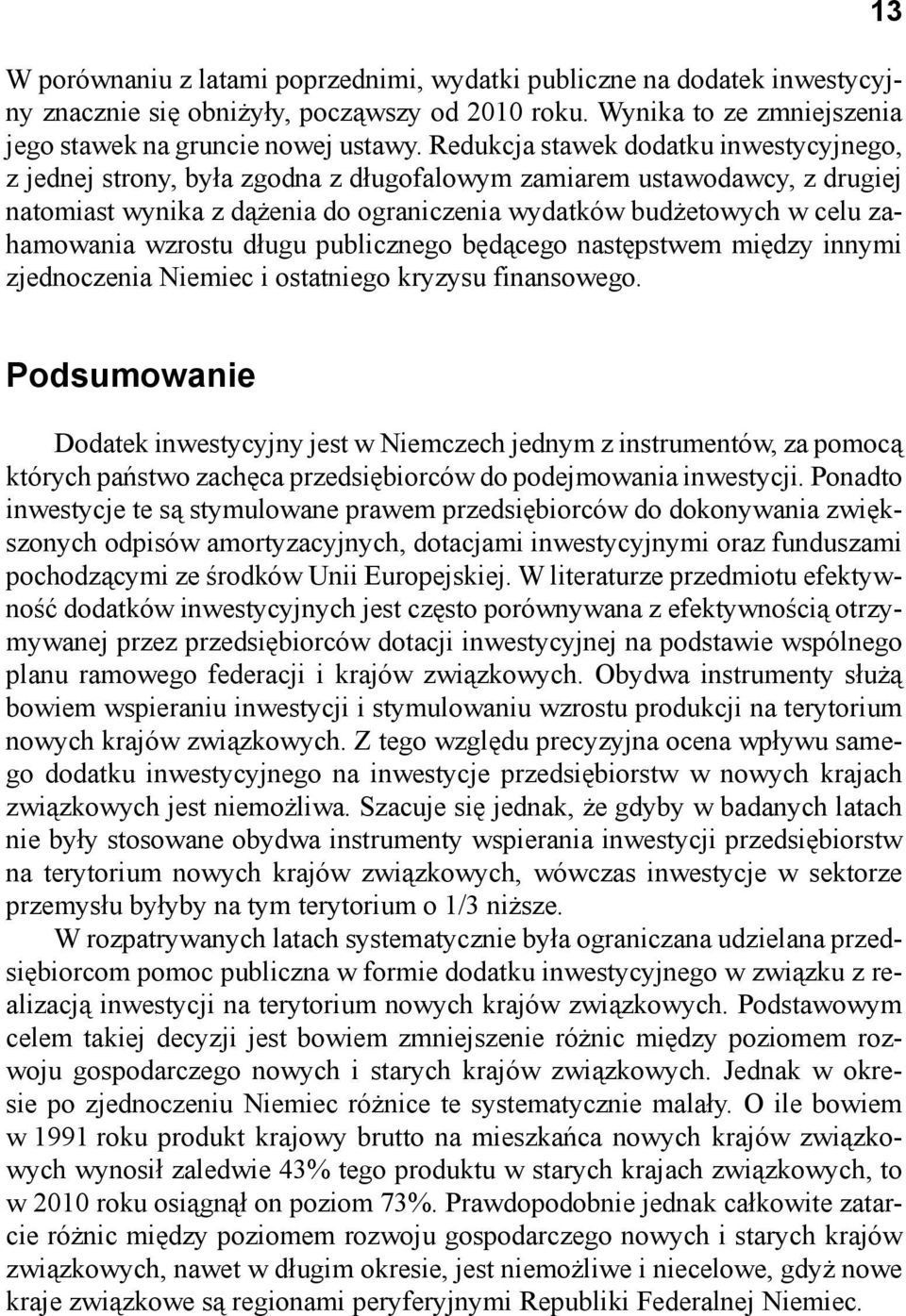 13

W porównaniu z latami poprzednimi, wydatki publiczne na dodatek inwestycyjny znacznie się obniżyły, począwszy od 2010 roku. Wynika to ze zmniejszenia jego stawek na gruncie nowej ustawy. Redukcja stawek dodatku inwestycyjnego, z jednej strony, była zgodna z długofalowym zamiarem ustawodawcy, z drugiej natomiast wynika z dążenia do ograniczenia wydatków budżetowych w celu zahamowania wzrostu długu publicznego będącego następstwem między innymi zjednoczenia Niemiec i ostatniego kryzysu finansowego.

Podsumowanie

Dodatek inwestycyjny jest w Niemczech jednym z instrumentów, za pomocą których państwo zachęca przedsiębiorców do podejmowania inwestycji. Ponadto inwestycje te są stymulowane prawem przedsiębiorców do dokonywania zwiększonych odpisów amortyzacyjnych, dotacjami inwestycyjnymi oraz funduszami pochodzącymi ze środków Unii Europejskiej. W literaturze przedmiotu efektywność dodatków inwestycyjnych jest często porównywana z efektywnością otrzymywanej przez przedsiębiorców dotacji inwestycyjnej na podstawie wspólnego planu ramowego federacji i krajów związkowych. Obydwa instrumenty służą bowiem wspieraniu inwestycji i stymulowaniu wzrostu produkcji na terytorium nowych krajów związkowych. Z tego względu precyzyjna ocena wpływu samego dodatku inwestycyjnego na inwestycje przedsiębiorstw w nowych krajach związkowych jest niemożliwa. Szacuje się jednak, że gdyby w badanych latach nie były stosowane obydwa instrumenty wspierania inwestycji przedsiębiorstw na terytorium nowych krajów związkowych, wówczas inwestycje w sektorze przemysłu byłyby na tym terytorium o 1/3 niższe.

W rozpatrywanych latach systematycznie była ograniczana udzielana przedsiębiorcom pomoc publiczna w formie dodatku inwestycyjnego w związku z realizacją inwestycji na terytorium nowych krajów związkowych. Podstawowym celem takiej decyzji jest bowiem zmniejszenie różnic między poziomem rozwoju gospodarczego nowych i starych krajów związkowych. Jednak w okresie po zjednoczeniu Niemiec różnice te systematycznie malały. O ile bowiem w 1991 roku produkt krajowy brutto na mieszkańca nowych krajów związkowych wynosił zaledwie 43% tego produktu w starych krajach związkowych, to w 2010 roku osiągnął on poziom 73%. Prawdopodobnie jednak całkowite zatarcie różnic między poziomem rozwoju gospodarczego nowych i starych krajów związkowych, nawet w długim okresie, jest niemożliwe i niecelowe, gdyż nowe kraje związkowe są regionami peryferyjnymi Republiki Federalnej Niemiec.